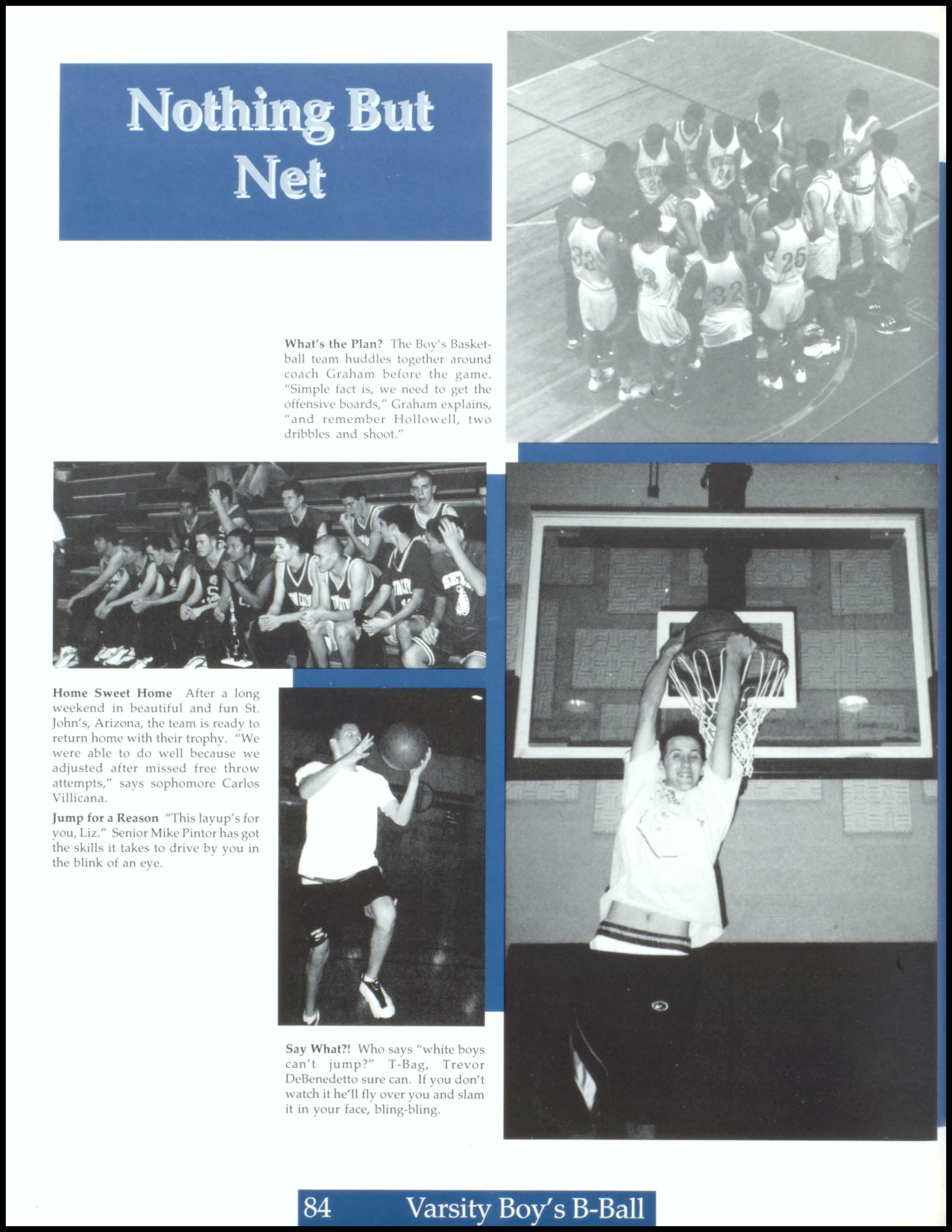 Nothing But Net

What's the Plan? The Boy's Basketball team huddles together around coach Graham before the game. "Simple fact is, we need to get the offensive boards," Graham explains, "and remember Hollowell, two dribbles and shoot."

Home Sweet Home After a long weekend in beautiful and fun St. John's, Arizona, the team is ready to return home with their trophy. "We were able to do well because we adjusted after missed free throw attempts," says sophomore Carlos Villicana.

Jump for a Reason "This layup's for you, Liz." Senior Mike Pintor has got the skills it takes to drive by you in the blink of an eye.

Say What?! Who says "white boys can't jump?" T-Bag, Trevor DeBenedetto sure can. If you don't watch it he'll fly over you and slam it in your face, bling-bling.

84 Varsity Boy's B-Ball